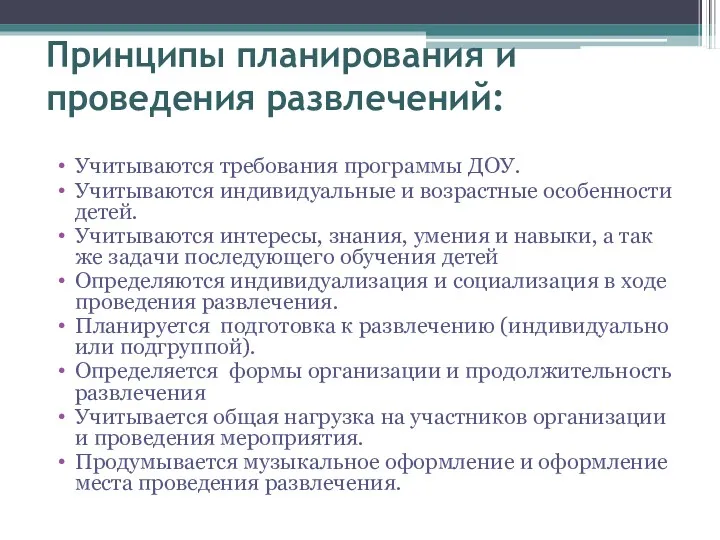 Принципы планирования и проведения развлечений:

• Учитываются требования программы ДОУ.
• Учитываются индивидуальные и возрастные особенности детей.
• Учитываются интересы, знания, умения и навыки, а так же задачи последующего обучения детей
• Определяются индивидуализация и социализация в ходе проведения развлечения.
• Планируется подготовка к развлечению (индивидуально или подгруппой).
• Определяется формы организации и продолжительность развлечения
• Учитывается общая нагрузка на участников организации и проведения мероприятия.
• Продумывается музыкальное оформление и оформление места проведения развлечения.